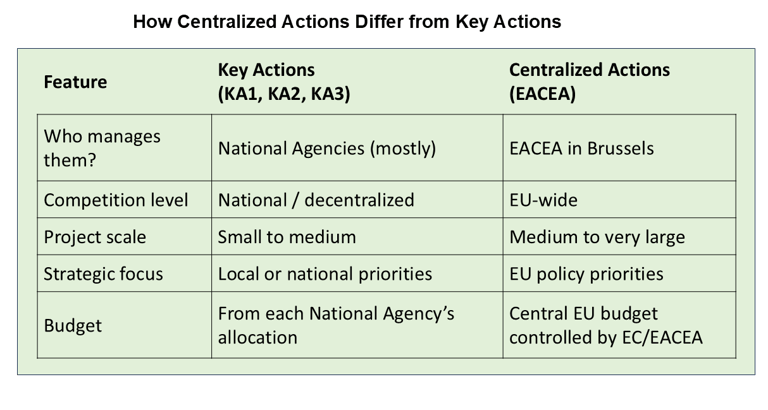 How Centralized Actions Differ from Key Actions

| Feature | Key Actions (KA1, KA2, KA3) | Centralized Actions (EACEA) |
|---|---|---|
| Who manages them? | National Agencies (mostly) | EACEA in Brussels |
| Competition level | National / decentralized | EU-wide |
| Project scale | Small to medium | Medium to very large |
| Strategic focus | Local or national priorities | EU policy priorities |
| Budget | From each National Agency's allocation | Central EU budget controlled by EC/EACEA |